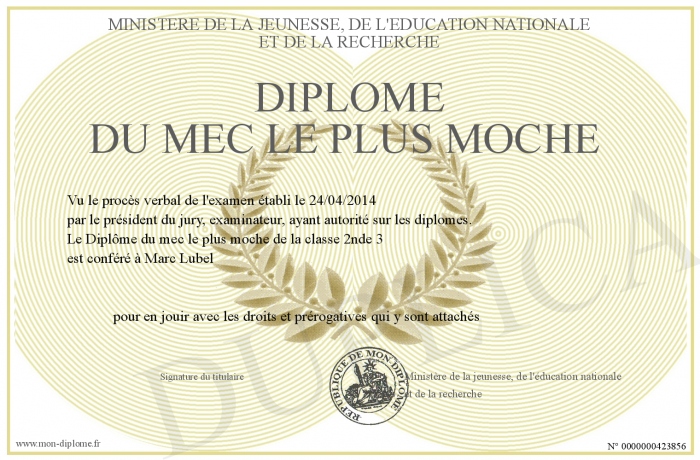 MINISTERE DE LA JEUNESSE, DE L'EDUCATION NATIONALE
ET DE LA RECHERCHE

DIPLOME
DU MEC LE PLUS MOCHE

Vu le procès verbal de l'examen établi le 24/04/2014
par le président du jury, examinateur, ayant autorité sur les diplomes.
Le Diplôme du mec le plus moche de la classe 2nde 3
est conféré à Marc Lubel

pour en jouir avec les droits et prérogatives qui y sont attachés

Signature du titulaire

REPUBLIQUE DE MON DIPLOME

Ministère de la jeunesse, de l'éducation nationale
et de la recherche

DUPLICA

www.mon-diplome.fr

N° 0000000423856